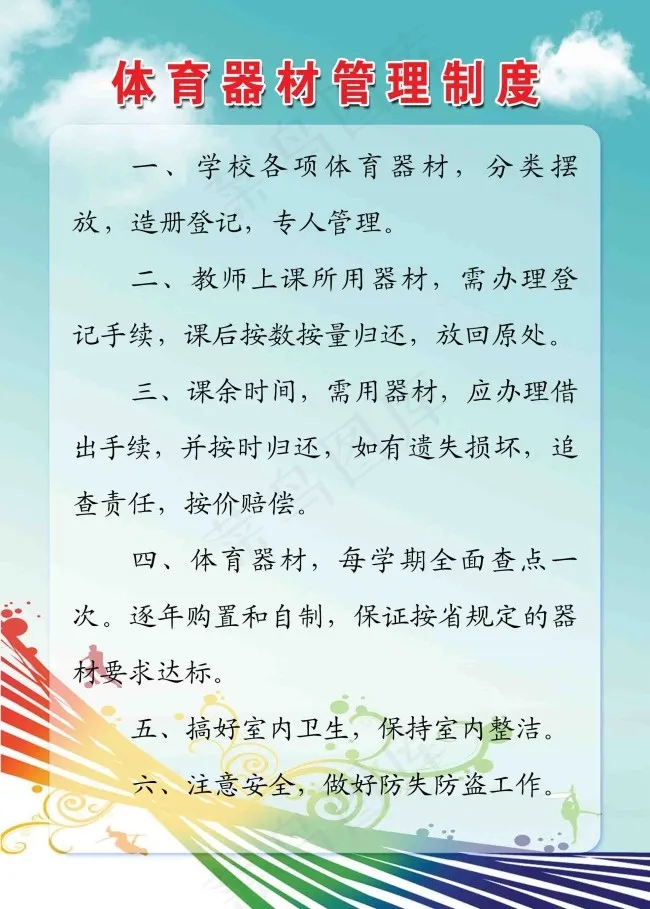 体育器材管理制度

一、学校各项体育器材，分类摆放，造册登记，专人管理。

二、教师上课所用器材，需办理登记手续，课后按数按量归还，放回原处。

三、课余时间，需用器材，应办理借出手续，并按时归还，如有遗失损坏，追查责任，按价赔偿。

四、体育器材，每学期全面查点一次。逐年购置和自制，保证按省规定的器材要求达标。

五、搞好室内卫生，保持室内整洁。

六、注意安全，做好防失防盗工作。